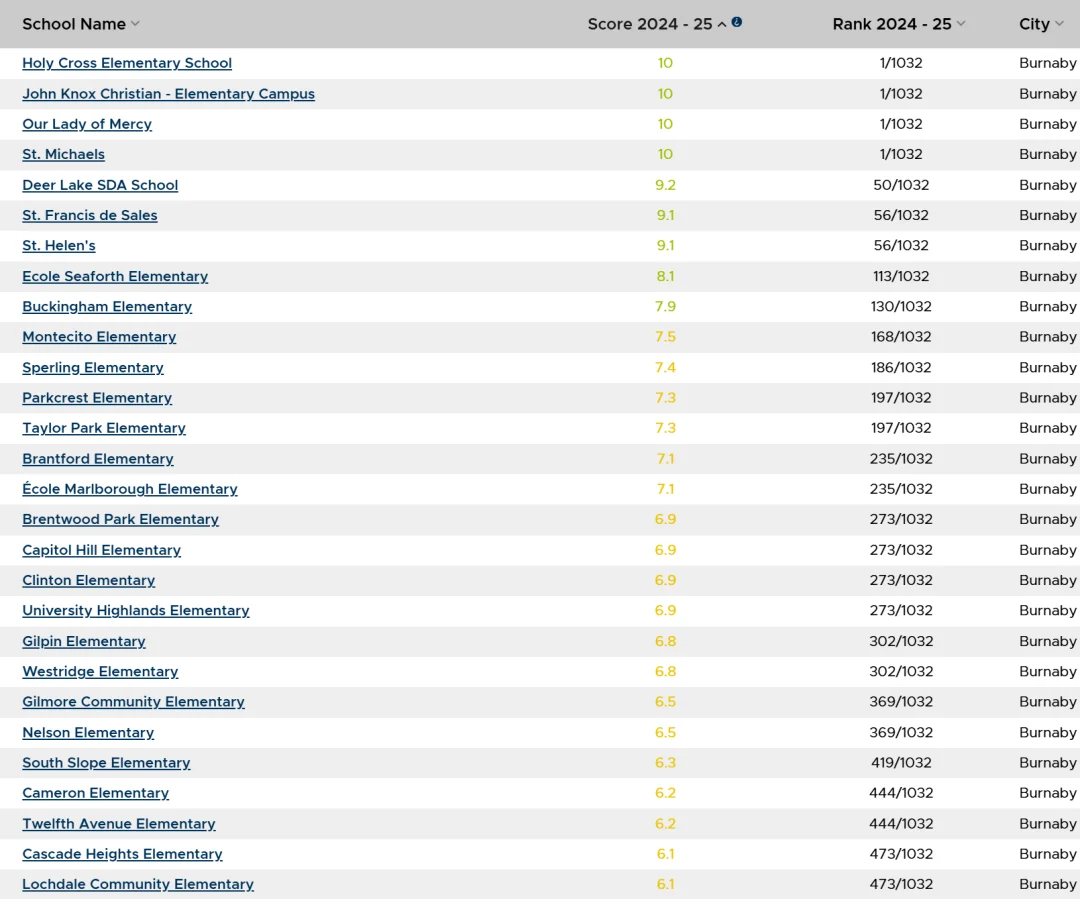 | School Name | Score 2024 - 25 | Rank 2024 - 25 | City |
|---|---|---|---|
| Holy Cross Elementary School | 10 | 1/1032 | Burnaby |
| John Knox Christian - Elementary Campus | 10 | 1/1032 | Burnaby |
| Our Lady of Mercy | 10 | 1/1032 | Burnaby |
| St. Michaels | 10 | 1/1032 | Burnaby |
| Deer Lake SDA School | 9.2 | 50/1032 | Burnaby |
| St. Francis de Sales | 9.1 | 56/1032 | Burnaby |
| St. Helen's | 9.1 | 56/1032 | Burnaby |
| Ecole Seaforth Elementary | 8.1 | 113/1032 | Burnaby |
| Buckingham Elementary | 7.9 | 130/1032 | Burnaby |
| Montecito Elementary | 7.5 | 168/1032 | Burnaby |
| Sperling Elementary | 7.4 | 186/1032 | Burnaby |
| Parkcrest Elementary | 7.3 | 197/1032 | Burnaby |
| Taylor Park Elementary | 7.3 | 197/1032 | Burnaby |
| Brantford Elementary | 7.1 | 235/1032 | Burnaby |
| École Marlborough Elementary | 7.1 | 235/1032 | Burnaby |
| Brentwood Park Elementary | 6.9 | 273/1032 | Burnaby |
| Capitol Hill Elementary | 6.9 | 273/1032 | Burnaby |
| Clinton Elementary | 6.9 | 273/1032 | Burnaby |
| University Highlands Elementary | 6.9 | 273/1032 | Burnaby |
| Gilpin Elementary | 6.8 | 302/1032 | Burnaby |
| Westridge Elementary | 6.8 | 302/1032 | Burnaby |
| Gilmore Community Elementary | 6.5 | 369/1032 | Burnaby |
| Nelson Elementary | 6.5 | 369/1032 | Burnaby |
| South Slope Elementary | 6.3 | 419/1032 | Burnaby |
| Cameron Elementary | 6.2 | 444/1032 | Burnaby |
| Twelfth Avenue Elementary | 6.2 | 444/1032 | Burnaby |
| Cascade Heights Elementary | 6.1 | 473/1032 | Burnaby |
| Lochdale Community Elementary | 6.1 | 473/1032 | Burnaby |